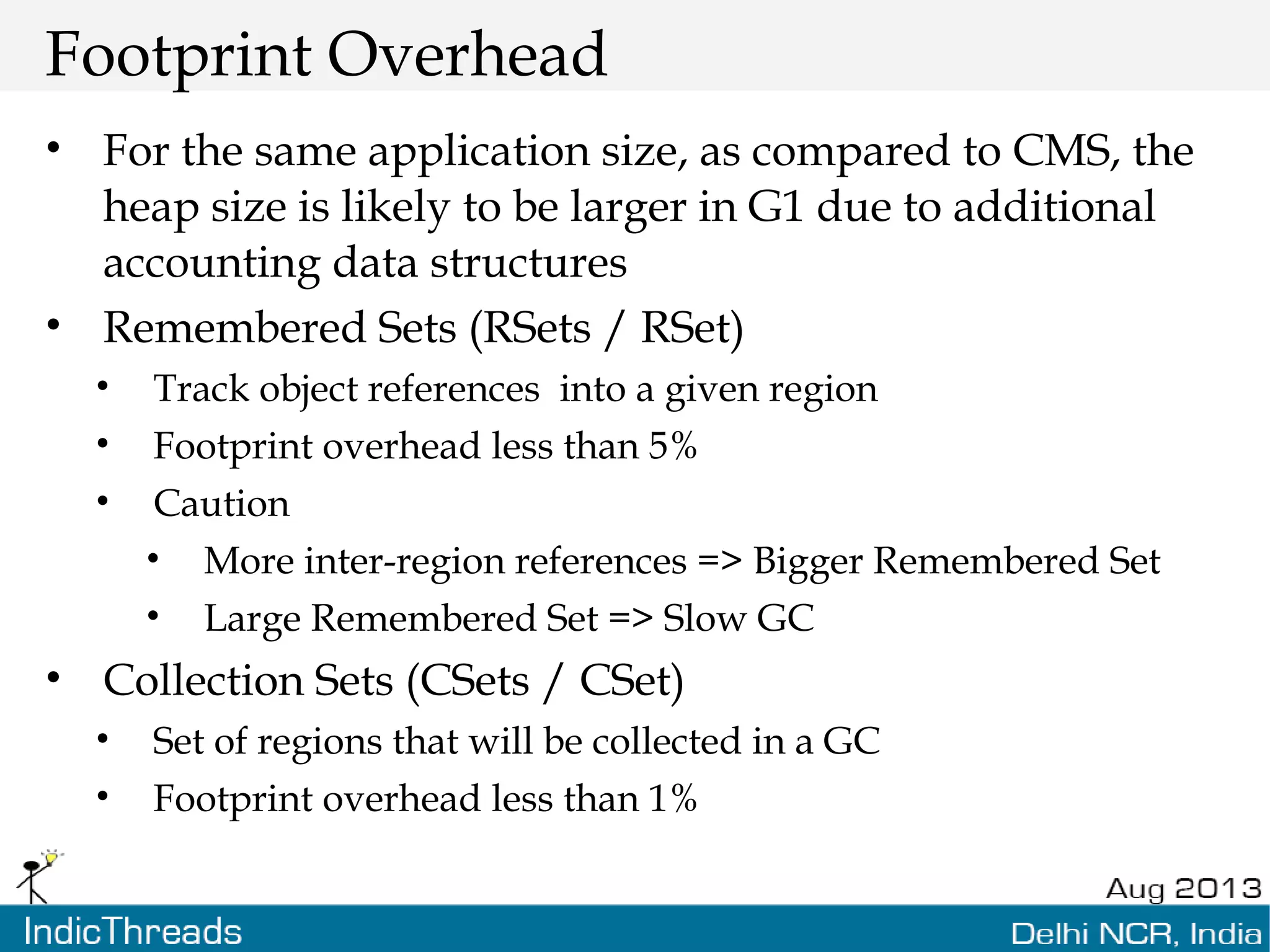 Footprint Overhead

• For the same application size, as compared to CMS, the heap size is likely to be larger in G1 due to additional accounting data structures

• Remembered Sets (RSets / RSet)

• Track object references into a given region

• Footprint overhead less than 5%

• Caution

• More inter-region references => Bigger Remembered Set

• Large Remembered Set => Slow GC

• Collection Sets (CSets / CSet)

• Set of regions that will be collected in a GC

• Footprint overhead less than 1%

Aug 2013

IndicThreads

Delhi NCR, India